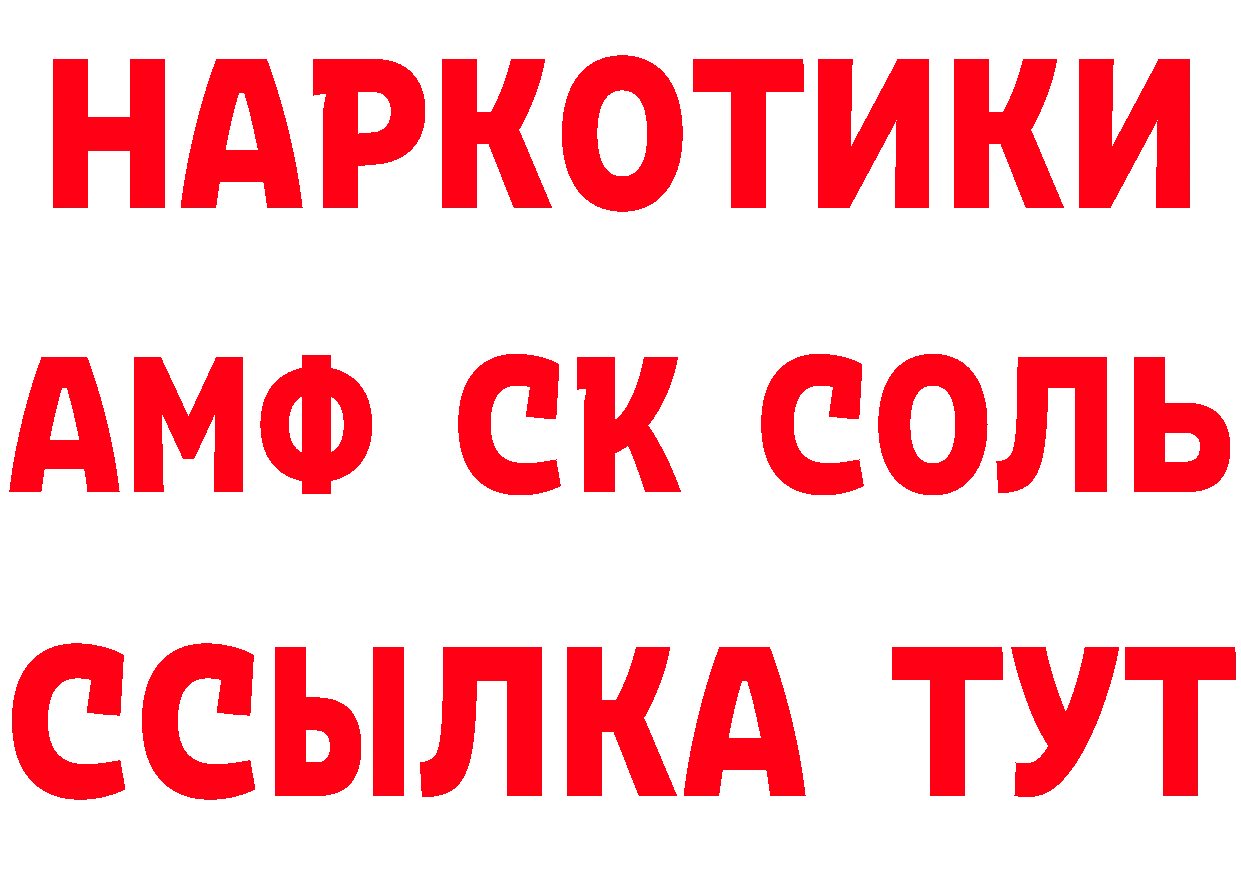 НАРКОТИКИ

АМФ СК СОЛЬ

ССЫЛКА ТУТ